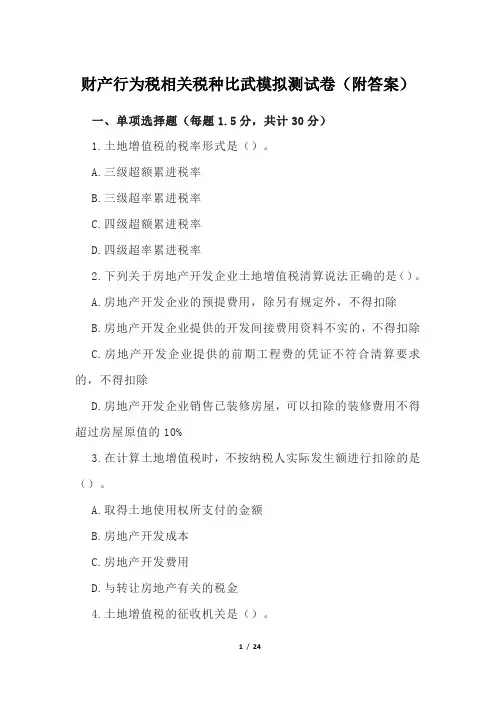 财产行为税相关税种比武模拟测试卷（附答案）

一、单项选择题（每题 1.5 分，共计 30 分）

1.土地增值税的税率形式是（）。

A.三级超额累进税率

B.三级超率累进税率

C.四级超额累进税率

D.四级超率累进税率

2.下列关于房地产开发企业土地增值税清算说法正确的是（）。

A.房地产开发企业的预提费用，除另有规定外，不得扣除

B.房地产开发企业提供的开发间接费用资料不实的，不得扣除

C.房地产开发企业提供的前期工程费的凭证不符合清算要求的，不得扣除

D.房地产开发企业销售已装修房屋，可以扣除的装修费用不得超过房屋原值的 10%

3.在计算土地增值税时，不按纳税人实际发生额进行扣除的是（）。

A.取得土地使用权所支付的金额

B.房地产开发成本

C.房地产开发费用

D.与转让房地产有关的税金

4.土地增值税的征收机关是（）。

1 / 24